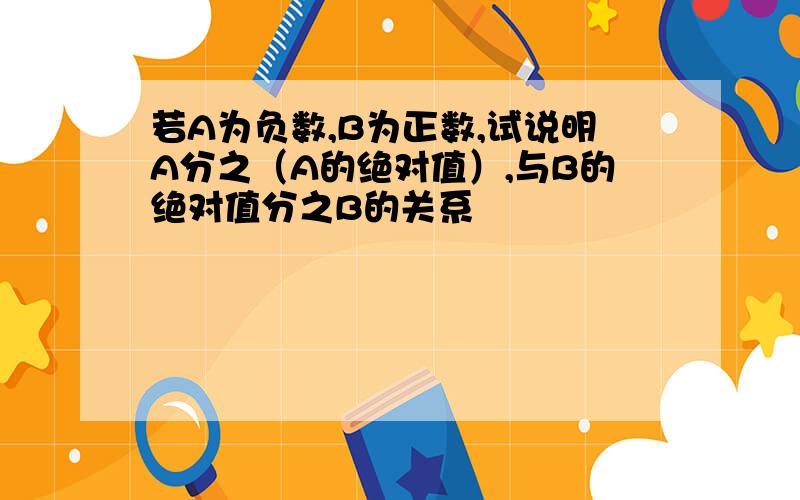 若A为负数,B为正数,试说明A分之（A的绝对值）,与B的绝对值分之B的关系